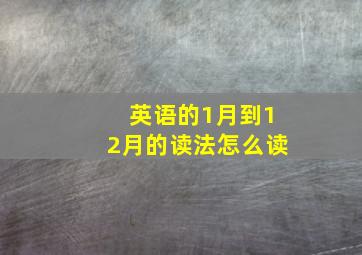 英语的1月到12月的读法怎么读